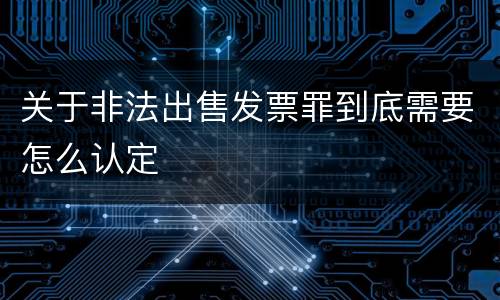 关于非法出售发票罪到底需要怎么认定